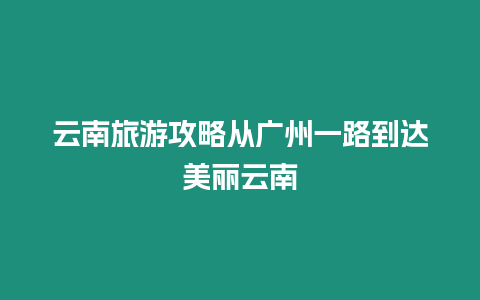 云南旅游攻略从广州一路到达美丽云南